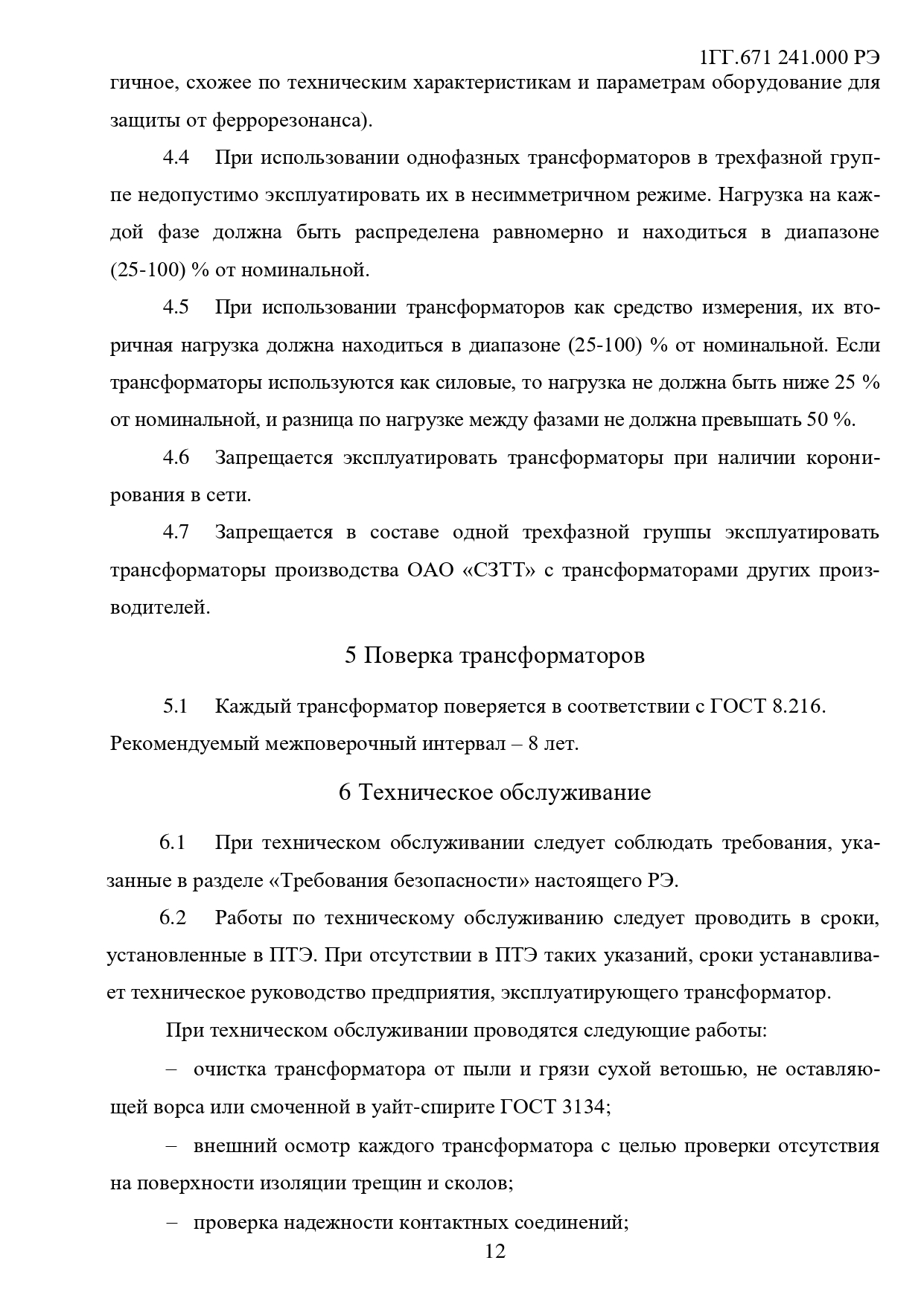 1ГГ.671 241.000 РЭ

гичное, схожее по техническим характеристикам и параметрам оборудование для защиты от феррорезонанса).

4.4 При использовании однофазных трансформаторов в трехфазной группе недопустимо эксплуатировать их в несимметричном режиме. Нагрузка на каждой фазе должна быть распределена равномерно и находиться в диапазоне (25-100) % от номинальной.

4.5 При использовании трансформаторов как средство измерения, их вторичная нагрузка должна находиться в диапазоне (25-100) % от номинальной. Если трансформаторы используются как силовые, то нагрузка не должна быть ниже 25 % от номинальной, и разница по нагрузке между фазами не должна превышать 50 %.

4.6 Запрещается эксплуатировать трансформаторы при наличии коронирования в сети.

4.7 Запрещается в составе одной трехфазной группы эксплуатировать трансформаторы производства ОАО «СЗТТ» с трансформаторами других производителей.

5 Поверка трансформаторов

5.1 Каждый трансформатор поверяется в соответствии с ГОСТ 8.216. Рекомендуемый межповерочный интервал – 8 лет.

6 Техническое обслуживание

6.1 При техническом обслуживании следует соблюдать требования, указанные в разделе «Требования безопасности» настоящего РЭ.

6.2 Работы по техническому обслуживанию следует проводить в сроки, установленные в ПТЭ. При отсутствии в ПТЭ таких указаний, сроки устанавливает техническое руководство предприятия, эксплуатирующего трансформатор.

При техническом обслуживании проводятся следующие работы:

– очистка трансформатора от пыли и грязи сухой ветошью, не оставляющей ворса или смоченной в уайт-спирите ГОСТ 3134;

– внешний осмотр каждого трансформатора с целью проверки отсутствия на поверхности изоляции трещин и сколов;

– проверка надежности контактных соединений;

12